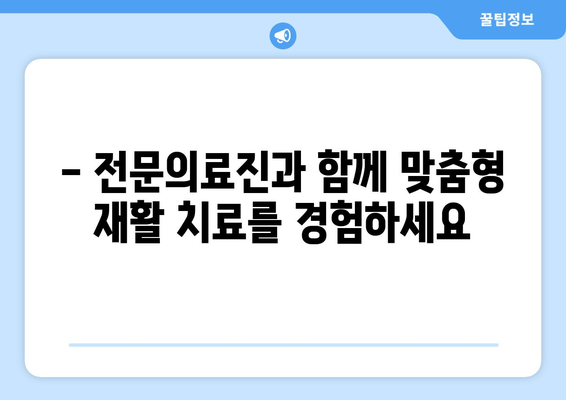 꿀팁정보

– 전문의료진과 함께 맞춤형 재활 치료를 경험하세요